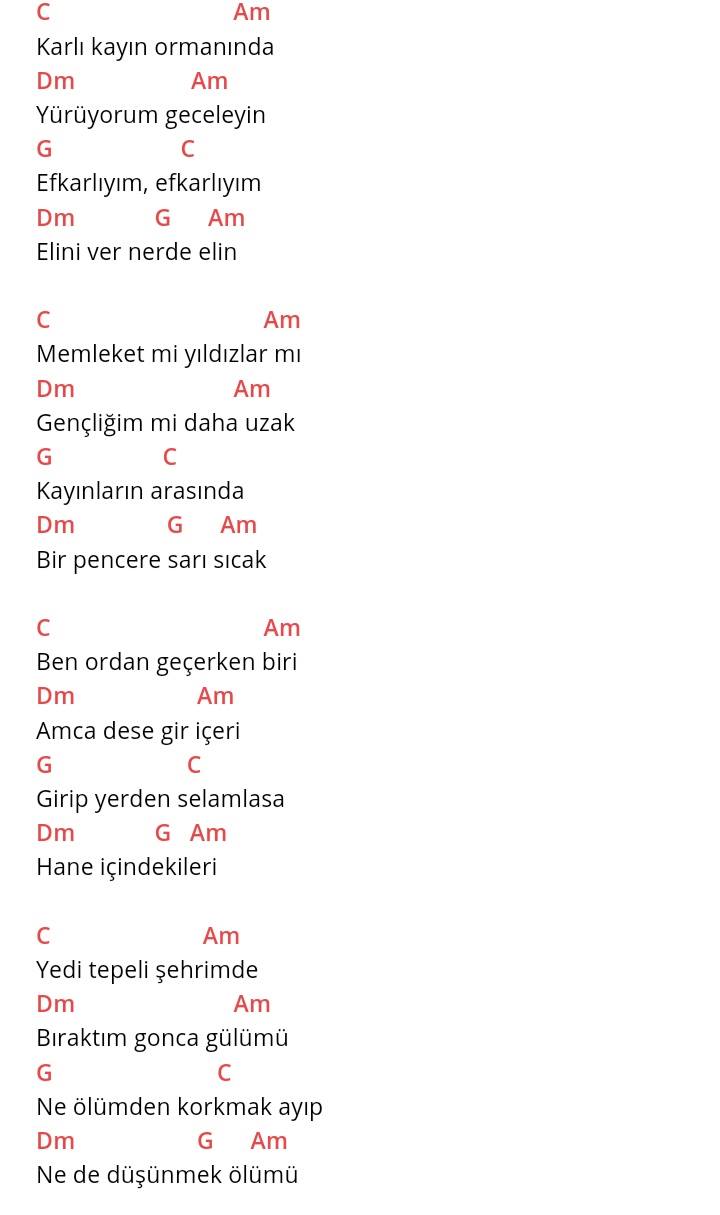 C Am
Karlı kayın ormanında
Dm Am
Yürüyorum geceleyin
G C
Efkarlıyım, efkarlıyım
Dm G Am
Elini ver nerde elin

C Am
Memleket mi yıldızlar mı
Dm Am
Gençliğim mi daha uzak
G C
Kayınların arasında
Dm G Am
Bir pencere sarı sıcak

C Am
Ben ordan geçerken biri
Dm Am
Amca dese gir içeri
G C
Girip yerden selamlasa
Dm G Am
Hane içindekileri

C Am
Yedi tepeli şehrimde
Dm Am
Bıraktım gonca gülümü
G C
Ne ölümden korkmak ayıp
Dm G Am
Ne de düşünmek ölümü